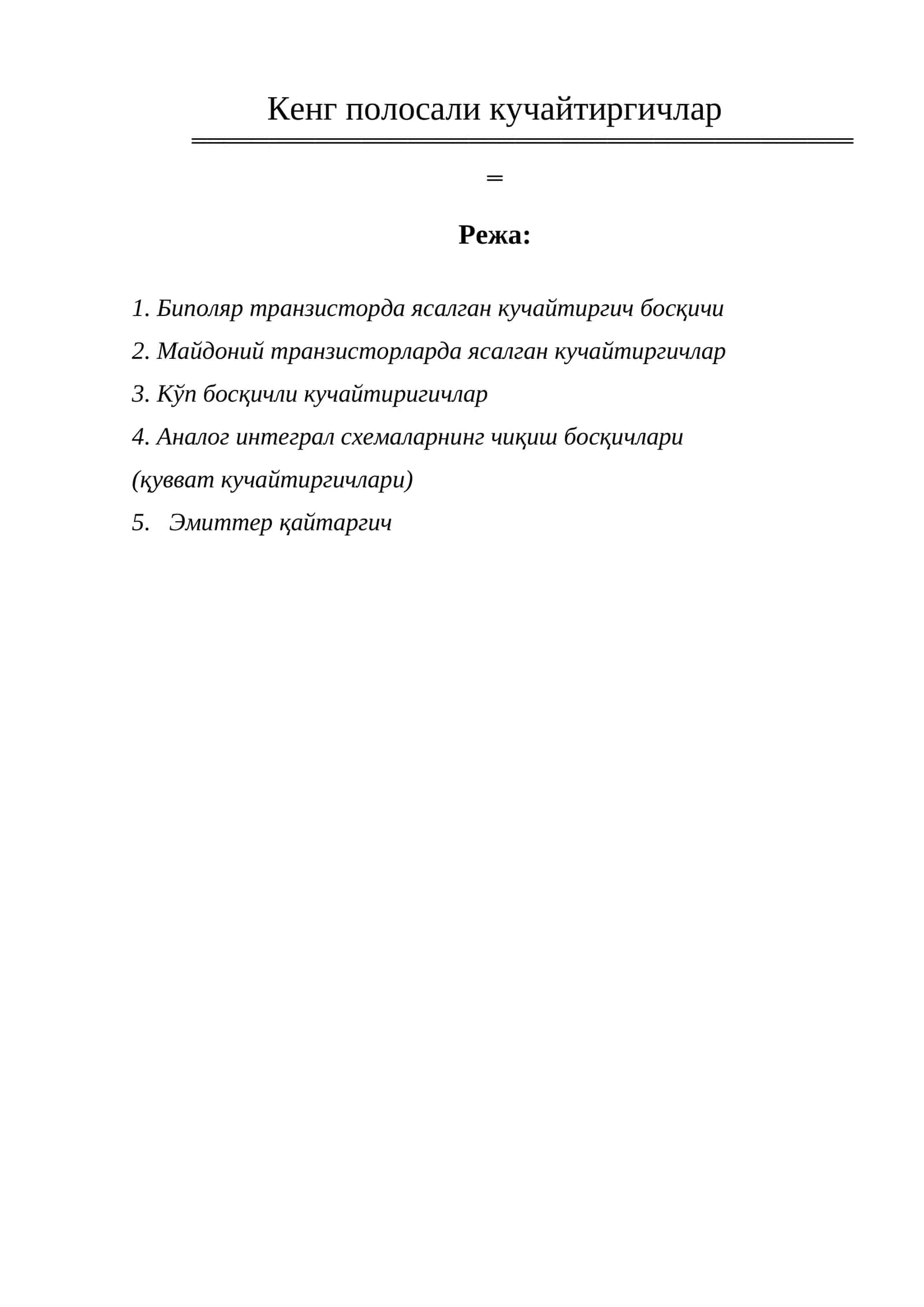 Кенг полосали кучайтиргичлар

=

Режа:

1. Биполяр транзисторда ясалган кучайтиргич босқичи

2. Майдоний транзисторларда ясалган кучайтиргичлар

3. Кўп босқичли кучайтиригичлар

4. Аналог интеграл схемаларнинг чиқиш босқичлари (қувват кучайтиргичлари)

5. Эмиттер қайтаргич